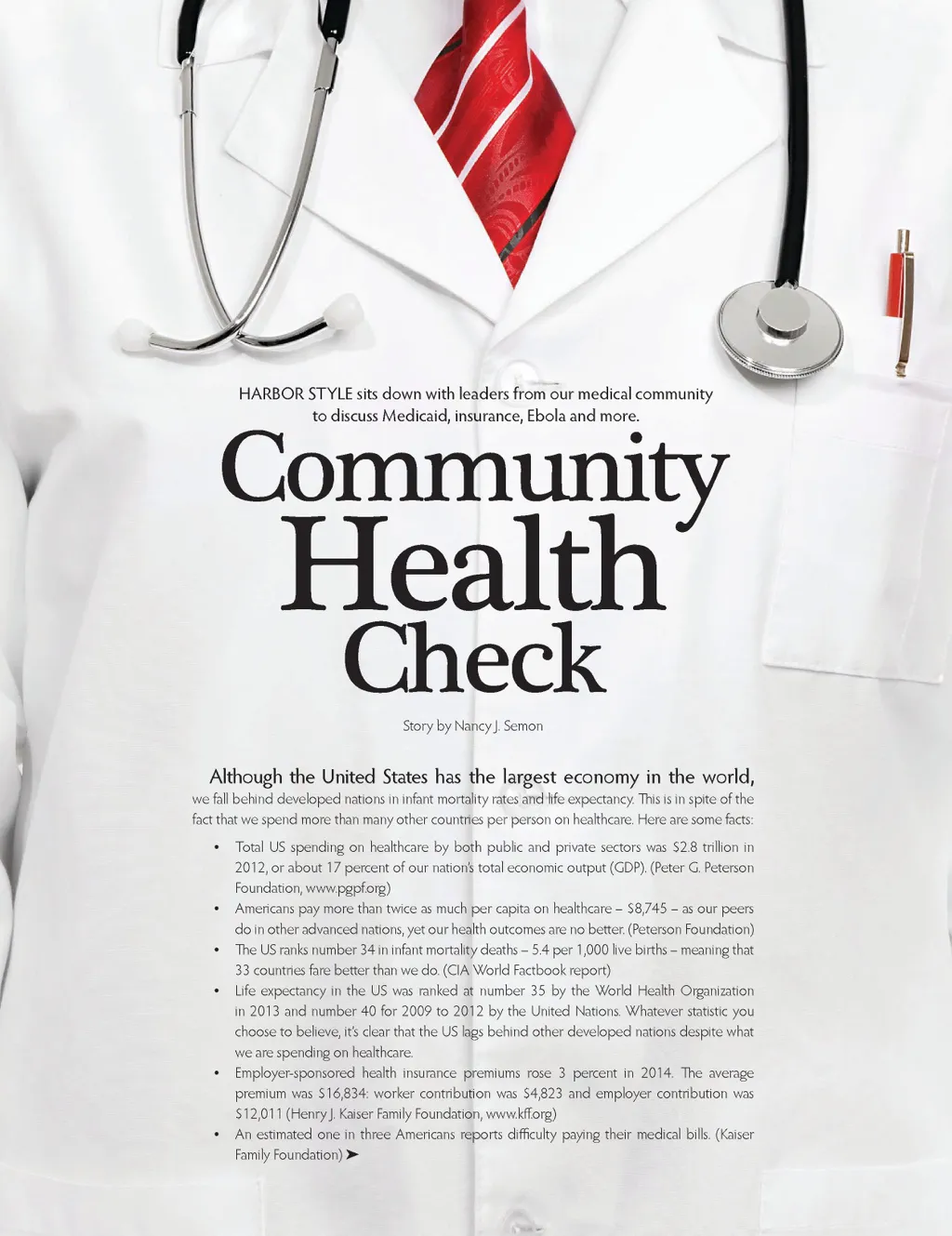 HARBOR STYLE sits down with leaders from our medical community to discuss Medicaid, insurance, Ebola and more.

Community Health Check

Story by Nancy J. Semon

Although the United States has the largest economy in the world, we fall behind developed nations in infant mortality rates and life expectancy. This is in spite of the fact that we spend more than many other countries per person on healthcare. Here are some facts:

• Total US spending on healthcare by both public and private sectors was $2.8 trillion in 2012, or about 17 percent of our nation's total economic output (GDP). (Peter G. Peterson Foundation, www.pgpf.org)
• Americans pay more than twice as much per capita on healthcare – $8,745 – as our peers do in other advanced nations, yet our health outcomes are no better. (Peterson Foundation)
• The US ranks number 34 in infant mortality deaths – 5.4 per 1,000 live births – meaning that 33 countries fare better than we do. (CIA World Factbook report)
• Life expectancy in the US was ranked at number 35 by the World Health Organization in 2013 and number 40 for 2009 to 2012 by the United Nations. Whatever statistic you choose to believe, it's clear that the US lags behind other developed nations despite what we are spending on healthcare.
• Employer-sponsored health insurance premiums rose 3 percent in 2014. The average premium was $16,834: worker contribution was $4,823 and employer contribution was $12,011 (Henry J. Kaiser Family Foundation, www.kff.org)
• An estimated one in three Americans reports difficulty paying their medical bills. (Kaiser Family Foundation) ➤